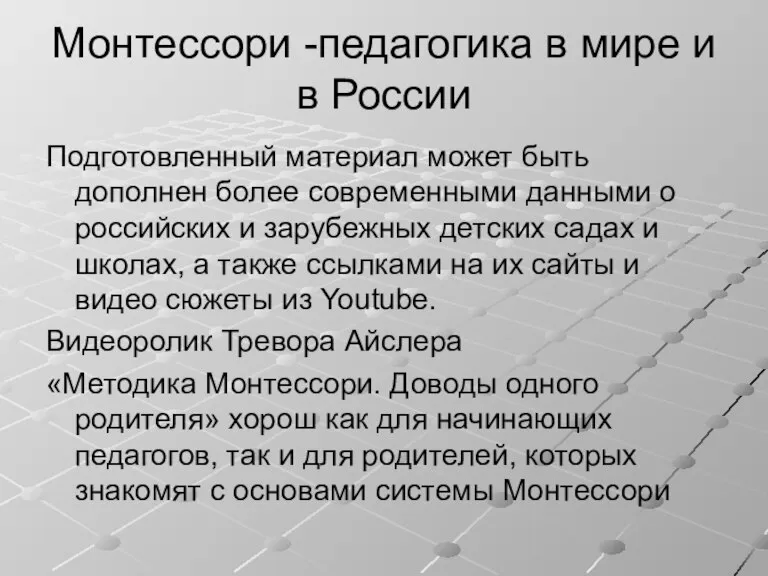 Монтессори -педагогика в мире и в России

Подготовленный материал может быть дополнен более современными данными о российских и зарубежных детских садах и школах, а также ссылками на их сайты и видео сюжеты из Youtube.

Видеоролик Тревора Айслера

«Методика Монтессори. Доводы одного родителя» хорош как для начинающих педагогов, так и для родителей, которых знакомят с основами системы Монтессори